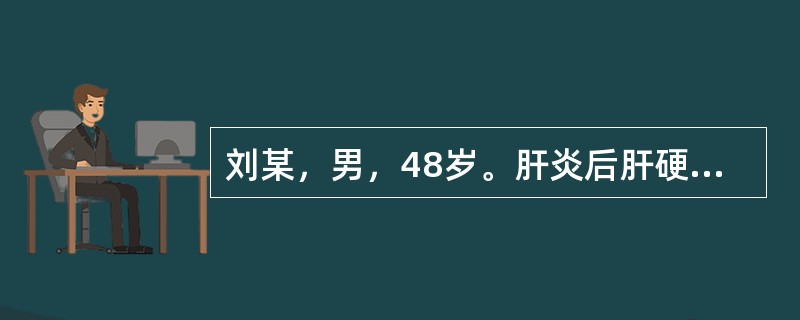 刘某，男，48岁。肝炎后肝硬...